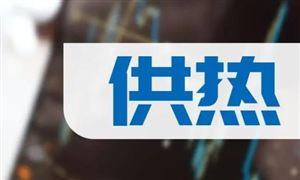 供热